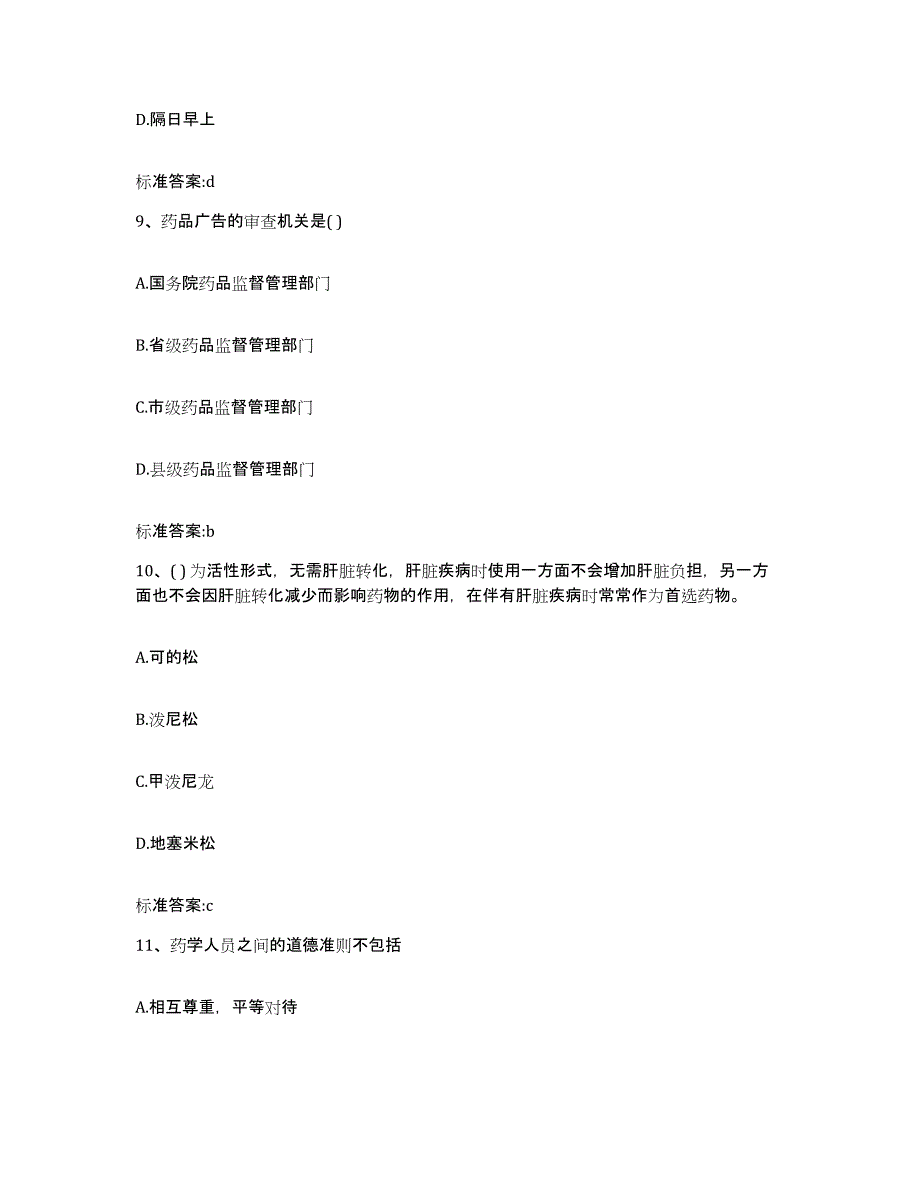 D.隔日早上

标准答案:d

9、药品广告的审查机关是( )

A.国务院药品监督管理部门

B.省级药品监督管理部门

C.市级药品监督管理部门

D.县级药品监督管理部门

标准答案:b

10、( )为活性形式，无需肝脏转化，肝脏疾病时使用一方面不会增加肝脏负担，另一方面也不会因肝脏转化减少而影响药物的作用，在伴有肝脏疾病时常常作为首选药物。

A.可的松

B.泼尼松

C.甲泼尼龙

D.地塞米松

标准答案:c

11、药学人员之间的道德准则不包括

A.相互尊重，平等对待